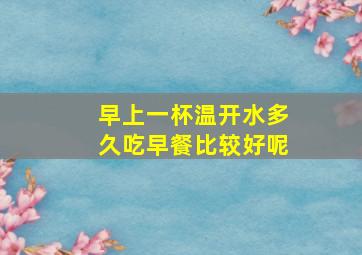 早上一杯温开水多久吃早餐比较好呢